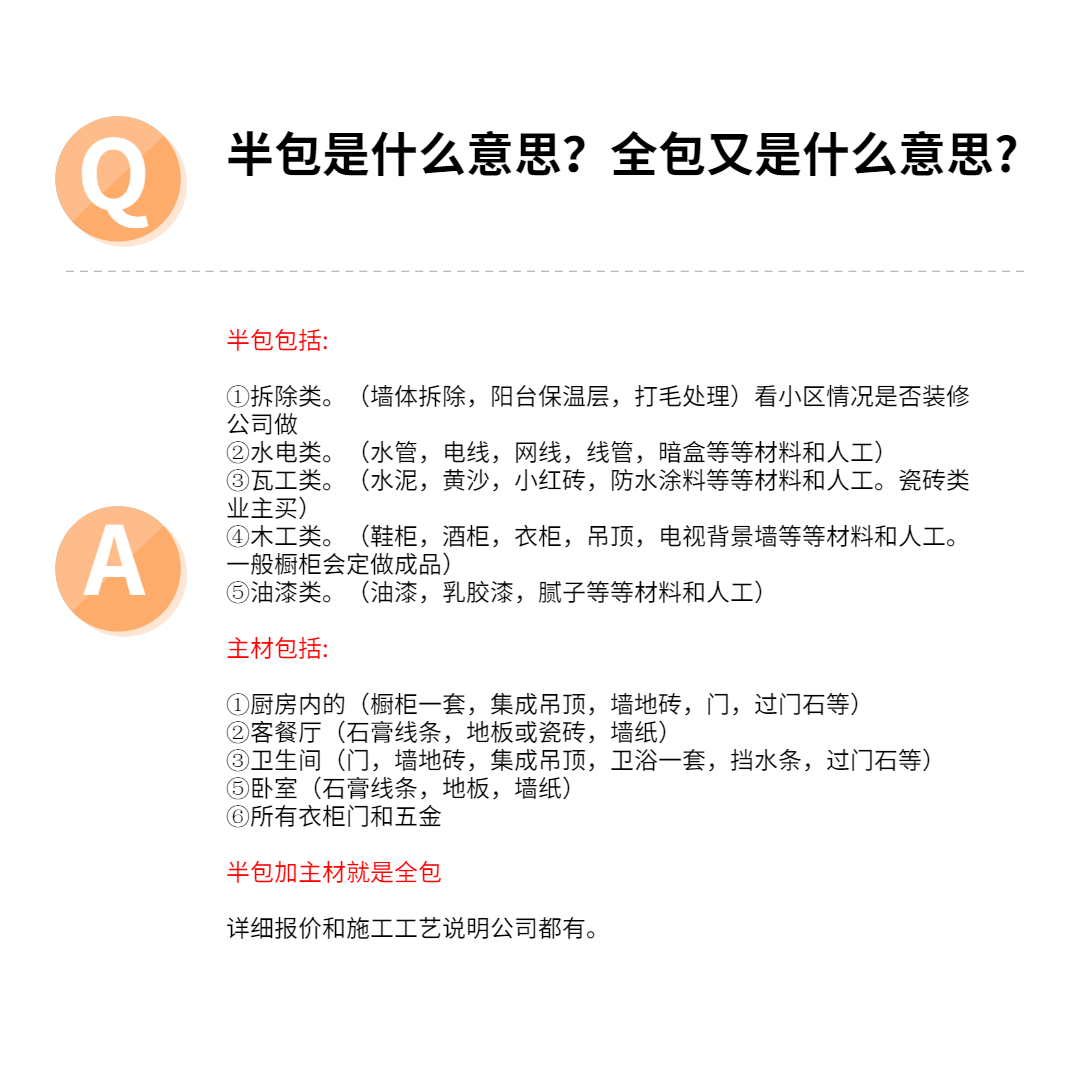 Q

半包是什么意思？全包又是什么意思？

A

半包包括:

①拆除类。（墙体拆除，阳台保温层，打毛处理）看小区情况是否装修公司做
②水电类。（水管，电线，网线，线管，暗盒等等材料和人工）
③瓦工类。（水泥，黄沙，小红砖，防水涂料等等材料和人工。瓷砖类业主买）
④木工类。（鞋柜，酒柜，衣柜，吊顶，电视背景墙等等材料和人工。一般橱柜会定做成品）
⑤油漆类。（油漆，乳胶漆，腻子等等材料和人工）

主材包括:

①厨房内的（橱柜一套，集成吊顶，墙地砖，门，过门石等）
②客餐厅（石膏线条，地板或瓷砖，墙纸）
③卫生间（门，墙地砖，集成吊顶，卫浴一套，挡水条，过门石等）
⑤卧室（石膏线条，地板，墙纸）
⑥所有衣柜门和五金

半包加主材就是全包

详细报价和施工工艺说明公司都有。